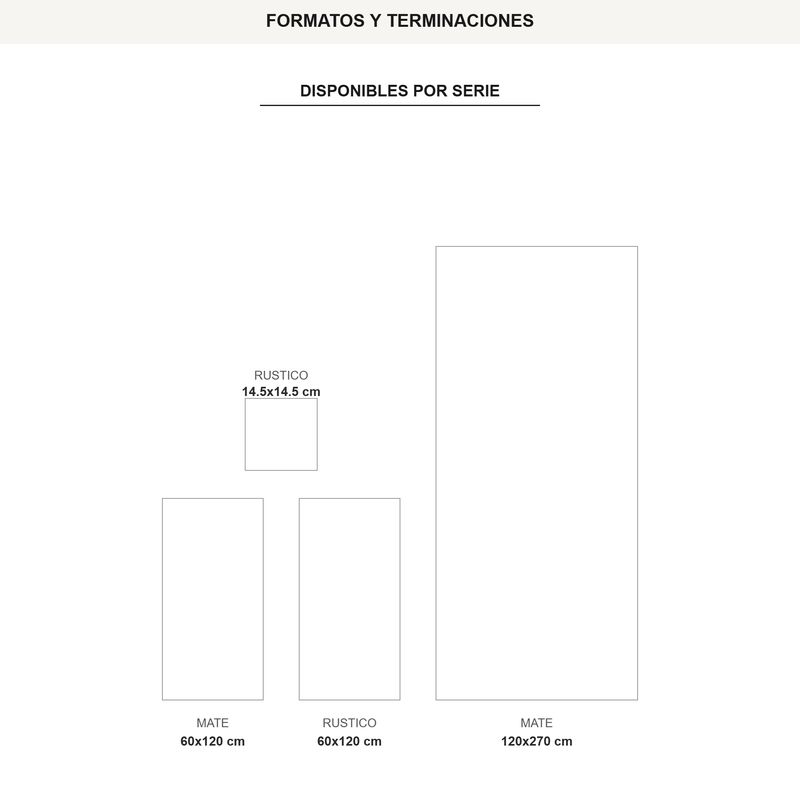 FORMATOS Y TERMINACIONES

DISPONIBLES POR SERIE

RUSTICO
14.5x14.5 cm

MATE
60x120 cm

RUSTICO
60x120 cm

MATE
120x270 cm